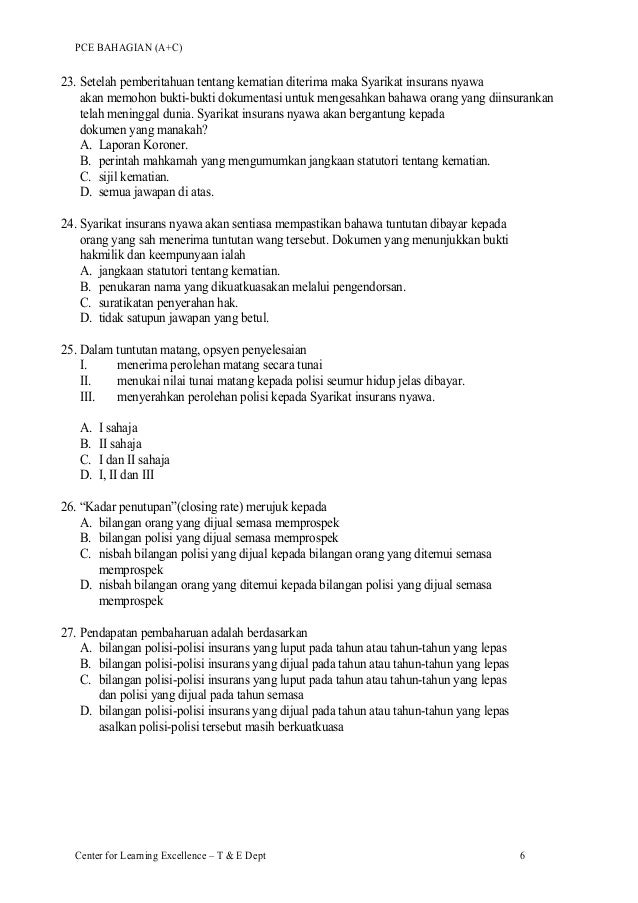 PCE BAHAGIAN (A+C)

23. Setelah pemberitahuan tentang kematian diterima maka Syarikat insurans nyawa akan memohon bukti-bukti dokumentasi untuk mengesahkan bahawa orang yang diinsurankan telah meninggal dunia. Syarikat insurans nyawa akan bergantung kepada dokumen yang manakah?
A. Laporan Koroner.
B. perintah mahkamah yang mengumumkan jangkaan statutori tentang kematian.
C. sijil kematian.
D. semua jawapan di atas.

24. Syarikat insurans nyawa akan sentiasa mempastikan bahawa tuntutan dibayar kepada orang yang sah menerima tuntutan wang tersebut. Dokumen yang menunjukkan bukti hakmilik dan keempunyaan ialah
A. jangkaan statutori tentang kematian.
B. penukaran nama yang dikuatkuasakan melalui pengendorsan.
C. suratikatan penyerahan hak.
D. tidak satupun jawapan yang betul.

25. Dalam tuntutan matang, opsyen penyelesaian
I. menerima perolehan matang secara tunai
II. menukai nilai tunai matang kepada polisi seumur hidup jelas dibayar.
III. menyerahkan perolehan polisi kepada Syarikat insurans nyawa.

A. I sahaja
B. II sahaja
C. I dan II sahaja
D. I, II dan III

26. “Kadar penutupan”(closing rate) merujuk kepada
A. bilangan orang yang dijual semasa memprospek
B. bilangan polisi yang dijual semasa memprospek
C. nisbah bilangan polisi yang dijual kepada bilangan orang yang ditemui semasa memprospek
D. nisbah bilangan orang yang ditemui kepada bilangan polisi yang dijual semasa memprospek

27. Pendapatan pembaharuan adalah berdasarkan
A. bilangan polisi-polisi insurans yang luput pada tahun atau tahun-tahun yang lepas
B. bilangan polisi-polisi insurans yang dijual pada tahun atau tahun-tahun yang lepas
C. bilangan polisi-polisi insurans yang luput pada tahun atau tahun-tahun yang lepas dan polisi yang dijual pada tahun semasa
D. bilangan polisi-polisi insurans yang dijual pada tahun atau tahun-tahun yang lepas asalkan polisi-polisi tersebut masih berkuatkuasa

Center for Learning Excellence – T & E Dept 6